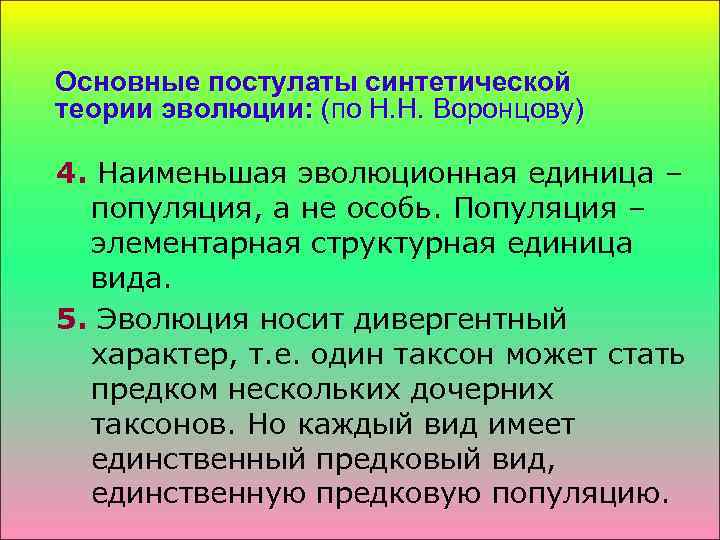 Основные постулаты синтетической теории эволюции: (по Н.Н. Воронцову)

4. Наименьшая эволюционная единица – популяция, а не особь. Популяция – элементарная структурная единица вида.

5. Эволюция носит дивергентный характер, т.е. один таксон может стать предком нескольких дочерних таксонов. Но каждый вид имеет единственный предковый вид, единственную предковую популяцию.